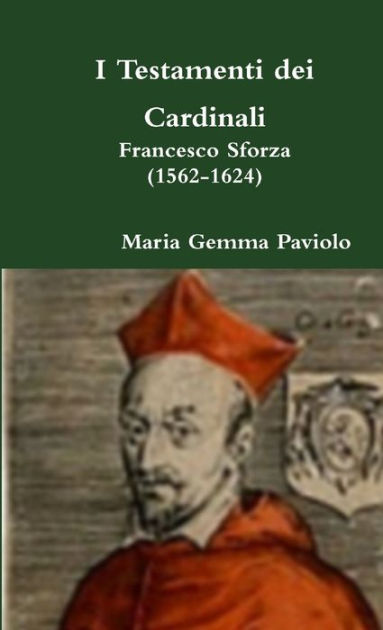 I Testamenti dei Cardinali
Francesco Sforza
(1562-1624)

Maria Gemma Paviolo